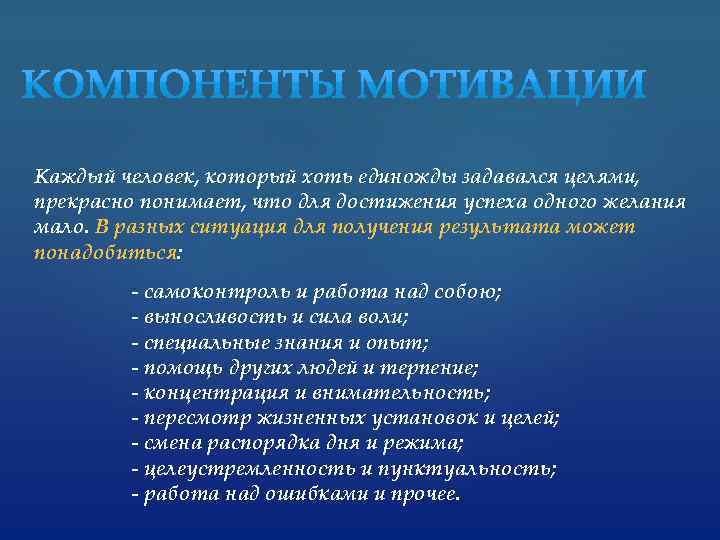 КОМПОНЕНТЫ МОТИВАЦИИ

Каждый человек, который хоть единожды задавался целями, прекрасно понимает, что для достижения успеха одного желания мало. В разных ситуация для получения результата может понадобиться:

- самоконтроль и работа над собою;
- выносливость и сила воли;
- специальные знания и опыт;
- помощь других людей и терпение;
- концентрация и внимательность;
- пересмотр жизненных установок и целей;
- смена распорядка дня и режима;
- целеустремленность и пунктуальность;
- работа над ошибками и прочее.